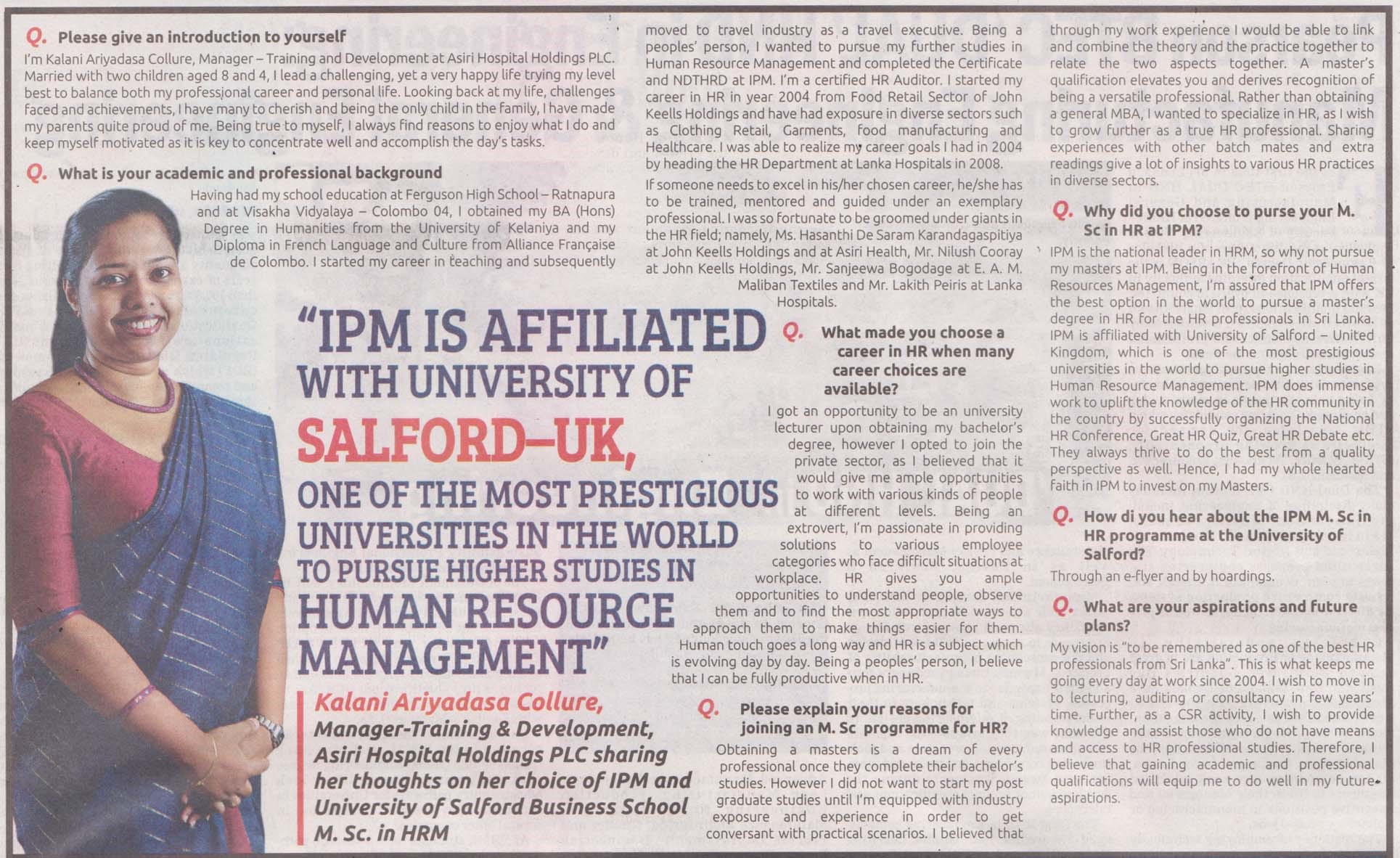 Q. Please give an introduction to yourself

I'm Kalani Ariyadasa Collure, Manager – Training and Development at Asiri Hospital Holdings PLC. Married with two children aged 8 and 4, I lead a challenging, yet a very happy life trying my level best to balance both my professional career and personal life. Looking back at my life, challenges faced and achievements, I have many to cherish and being the only child in the family, I have made my parents quite proud of me. Being true to myself, I always find reasons to enjoy what I do and keep myself motivated as it is key to concentrate well and accomplish the day's tasks.

Q. What is your academic and professional background

Having had my school education at Ferguson High School – Ratnapura and at Visakha Vidyalaya – Colombo 04, I obtained my BA (Hons) Degree in Humanities from the University of Kelaniya and my Diploma in French Language and Culture from Alliance Française de Colombo. I started my career in teaching and subsequently moved to travel industry as a travel executive. Being a peoples' person, I wanted to pursue my further studies in Human Resource Management and completed the Certificate and NDTHRD at IPM. I'm a certified HR Auditor. I started my career in HR in year 2004 from Food Retail Sector of John Keells Holdings and have had exposure in diverse sectors such as Clothing Retail, Garments, food manufacturing and Healthcare. I was able to realize my career goals I had in 2004 by heading the HR Department at Lanka Hospitals in 2008.

If someone needs to excel in his/her chosen career, he/she has to be trained, mentored and guided under an exemplary professional. I was so fortunate to be groomed under giants in the HR field; namely, Ms. Hasanthi De Saram Karandagaspitiya at John Keells Holdings and at Asiri Health, Mr. Nilush Cooray at John Keells Holdings, Mr. Sanjeewa Bogodage at E. A. M. Maliban Textiles and Mr. Lakith Peiris at Lanka Hospitals.

"IPM IS AFFILIATED WITH UNIVERSITY OF SALFORD–UK, ONE OF THE MOST PRESTIGIOUS UNIVERSITIES IN THE WORLD TO PURSUE HIGHER STUDIES IN HUMAN RESOURCE MANAGEMENT"

Kalani Ariyadasa Collure, Manager-Training & Development, Asiri Hospital Holdings PLC sharing her thoughts on her choice of IPM and University of Salford Business School M. Sc. in HRM

Q. What made you choose a career in HR when many career choices are available?

I got an opportunity to be an university lecturer upon obtaining my bachelor's degree, however I opted to join the private sector, as I believed that it would give me ample opportunities to work with various kinds of people at different levels. Being an extrovert, I'm passionate in providing solutions to various employee categories who face difficult situations at workplace. HR gives you ample opportunities to understand people, observe them and to find the most appropriate ways to approach them to make things easier for them. Human touch goes a long way and HR is a subject which is evolving day by day. Being a peoples' person, I believe that I can be fully productive when in HR.

Q. Please explain your reasons for joining an M. Sc programme for HR?

Obtaining a masters is a dream of every professional once they complete their bachelor's studies. However I did not want to start my post graduate studies until I'm equipped with industry exposure and experience in order to get conversant with practical scenarios. I believed that through my work experience I would be able to link and combine the theory and the practice together to relate the two aspects together. A master's qualification elevates you and derives recognition of being a versatile professional. Rather than obtaining a general MBA, I wanted to specialize in HR, as I wish to grow further as a true HR professional. Sharing experiences with other batch mates and extra readings give a lot of insights to various HR practices in diverse sectors.

Q. Why did you choose to purse your M. Sc in HR at IPM?

IPM is the national leader in HRM, so why not pursue my masters at IPM. Being in the forefront of Human Resources Management, I'm assured that IPM offers the best option in the world to pursue a master's degree in HR for the HR professionals in Sri Lanka. IPM is affiliated with University of Salford – United Kingdom, which is one of the most prestigious universities in the world to pursue higher studies in Human Resource Management. IPM does immense work to uplift the knowledge of the HR community in the country by successfully organizing the National HR Conference, Great HR Quiz, Great HR Debate etc. They always thrive to do the best from a quality perspective as well. Hence, I had my whole hearted faith in IPM to invest on my Masters.

Q. How di you hear about the IPM M. Sc in HR programme at the University of Salford?

Through an e-flyer and by hoardings.

Q. What are your aspirations and future plans?

My vision is "to be remembered as one of the best HR professionals from Sri Lanka". This is what keeps me going every day at work since 2004. I wish to move in to lecturing, auditing or consultancy in few years' time. Further, as a CSR activity, I wish to provide knowledge and assist those who do not have means and access to HR professional studies. Therefore, I believe that gaining academic and professional qualifications will equip me to do well in my future aspirations.